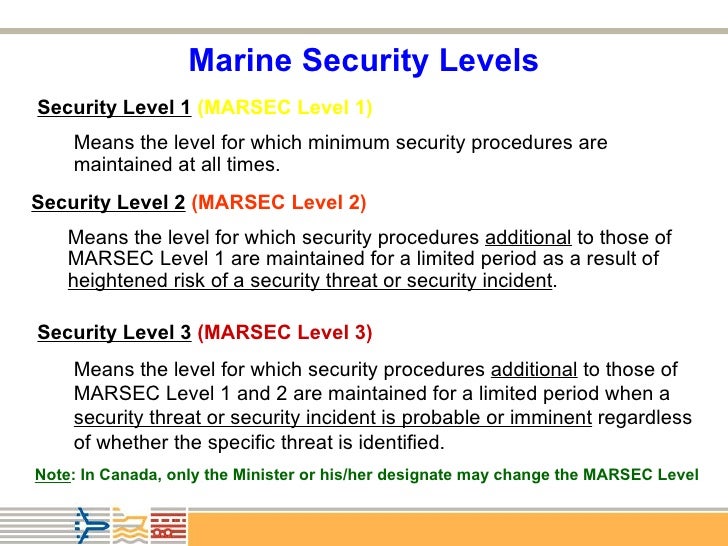 Marine Security Levels

Security Level 1 (MARSEC Level 1)

Means the level for which minimum security procedures are maintained at all times.

Security Level 2 (MARSEC Level 2)

Means the level for which security procedures additional to those of MARSEC Level 1 are maintained for a limited period as a result of heightened risk of a security threat or security incident.

Security Level 3 (MARSEC Level 3)

Means the level for which security procedures additional to those of MARSEC Level 1 and 2 are maintained for a limited period when a security threat or security incident is probable or imminent regardless of whether the specific threat is identified.

Note: In Canada, only the Minister or his/her designate may change the MARSEC Level